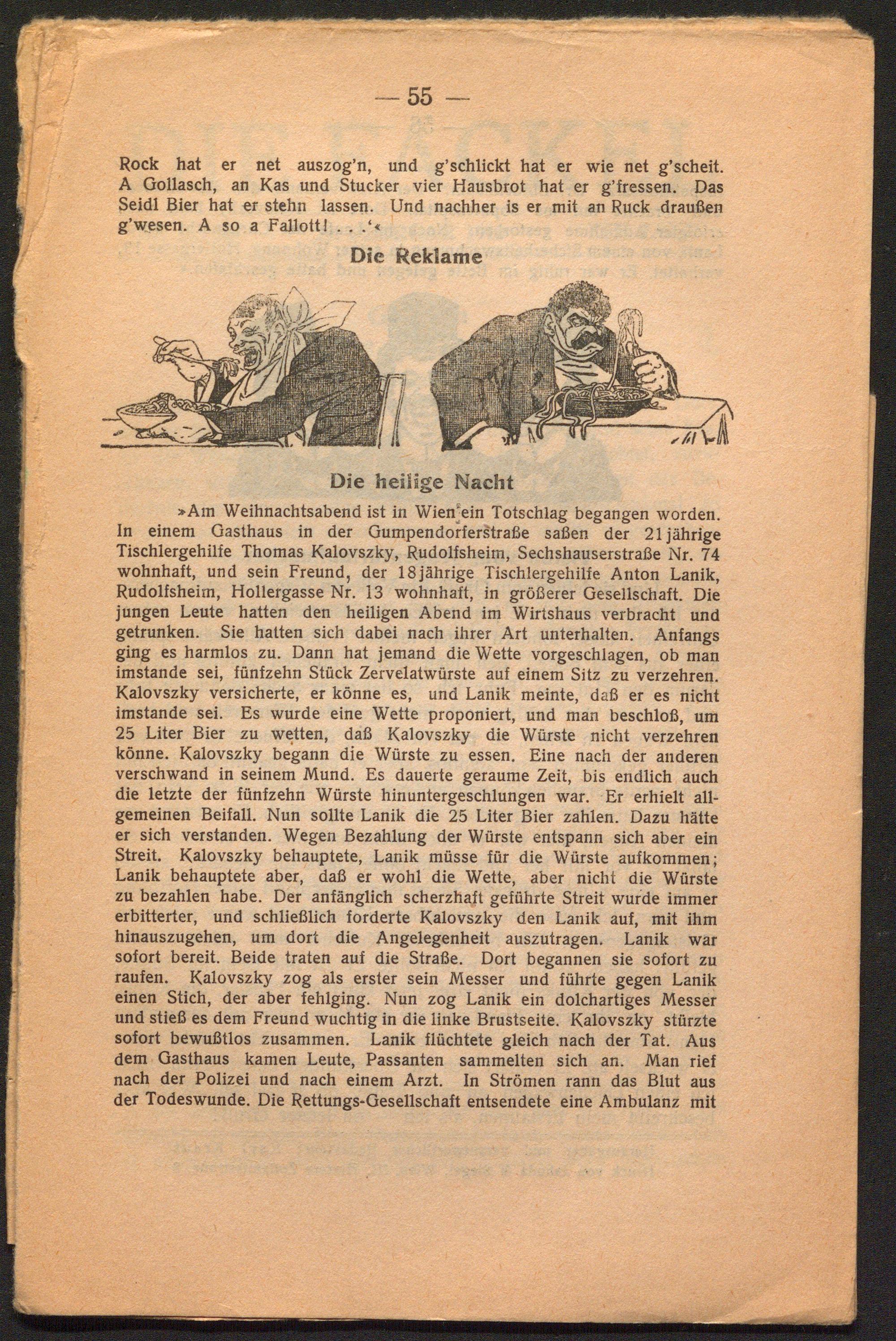 — 55 —

Rock hat er net auszog'n, und g'schlickt hat er wie net g'scheit. A Gollasch, an Kas und Stucker vier Hausbrot hat er g'fressen. Das Seidl Bier hat er stehn lassen. Und nachher is er mit an Ruck draußen g'wesen. A so a Fallott! . . .'«

Die Reklame

Die heilige Nacht

»Am Weihnachtsabend ist in Wien ein Totschlag begangen worden. In einem Gasthaus in der Gumpendorferstraße saßen der 21jährige Tischlergehilfe Thomas Kalovszky, Rudolfsheim, Sechshauserstraße Nr. 74 wohnhaft, und sein Freund, der 18jährige Tischlergehilfe Anton Lanik, Rudolfsheim, Hollergasse Nr. 13 wohnhaft, in größerer Gesellschaft. Die jungen Leute hatten den heiligen Abend im Wirtshaus verbracht und getrunken. Sie hatten sich dabei nach ihrer Art unterhalten. Anfangs ging es harmlos zu. Dann hat jemand die Wette vorgeschlagen, ob man imstande sei, fünfzehn Stück Zervelatwürste auf einem Sitz zu verzehren. Kalovszky versicherte, er könne es, und Lanik meinte, daß er es nicht imstande sei. Es wurde eine Wette proponiert, und man beschloß, um 25 Liter Bier zu wetten, daß Kalovszky die Würste nicht verzehren könne. Kalovszky begann die Würste zu essen. Eine nach der anderen verschwand in seinem Mund. Es dauerte geraume Zeit, bis endlich auch die letzte der fünfzehn Würste hinuntergeschlungen war. Er erhielt allgemeinen Beifall. Nun sollte Lanik die 25 Liter Bier zahlen. Dazu hätte er sich verstanden. Wegen Bezahlung der Würste entspann sich aber ein Streit. Kalovszky behauptete, Lanik müsse für die Würste aufkommen; Lanik behauptete aber, daß er wohl die Wette, aber nicht die Würste zu bezahlen habe. Der anfänglich scherzhaft geführte Streit wurde immer erbitterter, und schließlich forderte Kalovszky den Lanik auf, mit ihm hinauszugehen, um dort die Angelegenheit auszutragen. Lanik war sofort bereit. Beide traten auf die Straße. Dort begannen sie sofort zu raufen. Kalovszky zog als erster sein Messer und führte gegen Lanik einen Stich, der aber fehlging. Nun zog Lanik ein dolchartiges Messer und stieß es dem Freund wuchtig in die linke Brustseite. Kalovszky stürzte sofort bewußtlos zusammen. Lanik flüchtete gleich nach der Tat. Aus dem Gasthaus kamen Leute, Passanten sammelten sich an. Man rief nach der Polizei und nach einem Arzt. In Strömen rann das Blut aus der Todeswunde. Die Rettungs-Gesellschaft entsendete eine Ambulanz mit